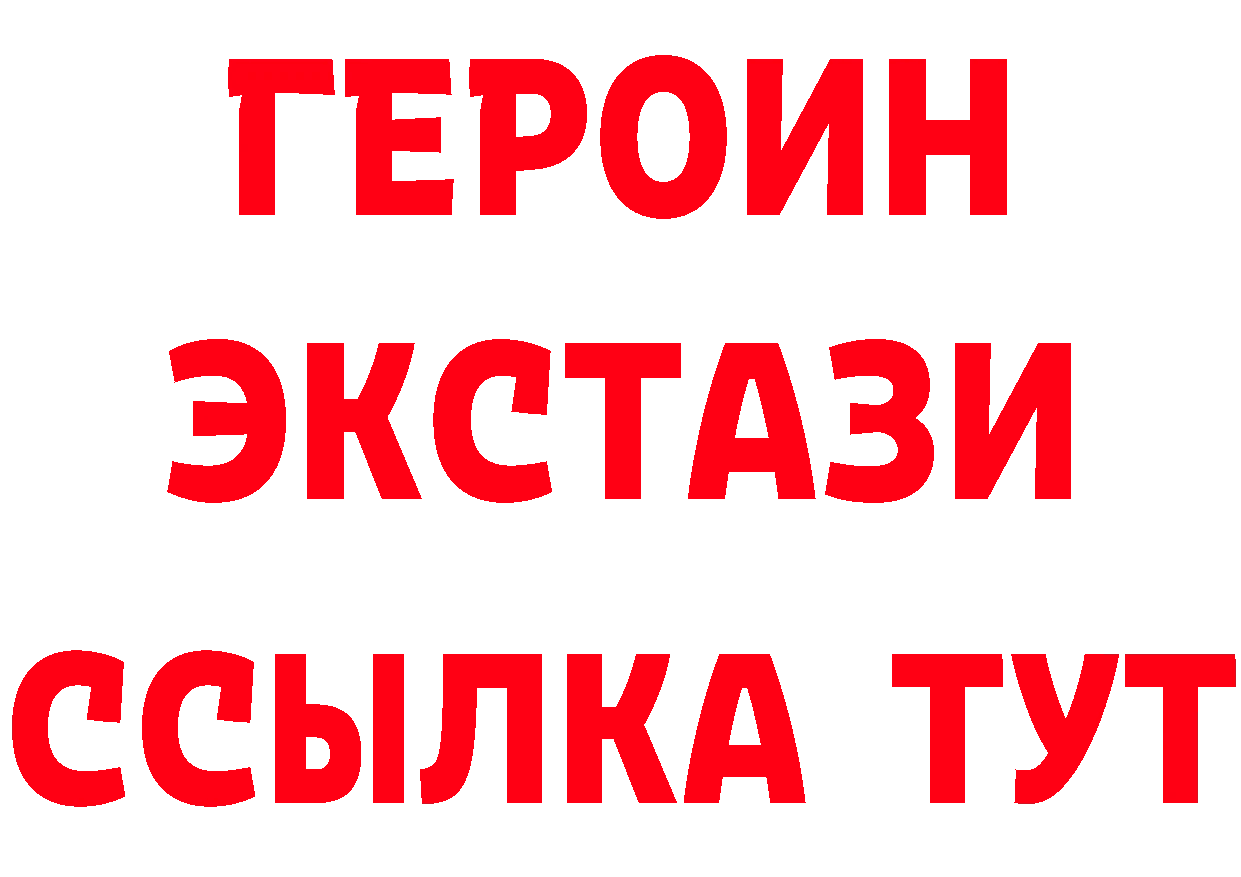 ГЕРОИН
ЭКСТАЗИ
ССЫЛКА ТУТ